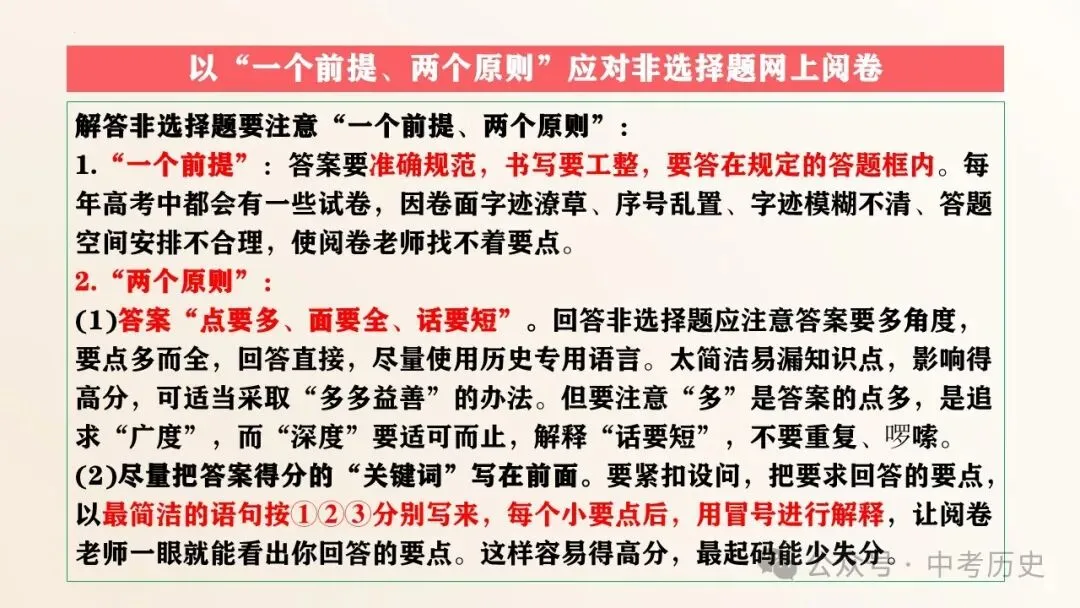 以“一个前提、两个原则”应对非选择题网上阅卷

解答非选择题要注意“一个前提、两个原则”：

1.“一个前提”：答案要准确规范，书写要工整，要答在规定的答题框内。每年高考中都会有一些试卷，因卷面字迹潦草、序号乱置、字迹模糊不清、答题空间安排不合理，使阅卷老师找不着要点。

2.“两个原则”：

(1)答案“点要多、面要全、话要短”。回答非选择题应注意答案要多角度，要点多而全，回答直接，尽量使用历史专用语言。太简洁易漏知识点，影响得高分，可适当采取“多多益善”的办法。但要注意“多”是答案的点多，是追求“广度”，而“深度”要适可而止，解释“话要短”，不要重复、啰嗦。

(2)尽量把答案得分的“关键词”写在前面。要紧扣设问，把要求回答的要点，以最简洁的语句按①②③分别写来，每个小要点后，用冒号进行解释，让阅卷老师一眼就能看出你回答的要点。这样容易得高分，最起码能少失分。

公众号 · 中考历史